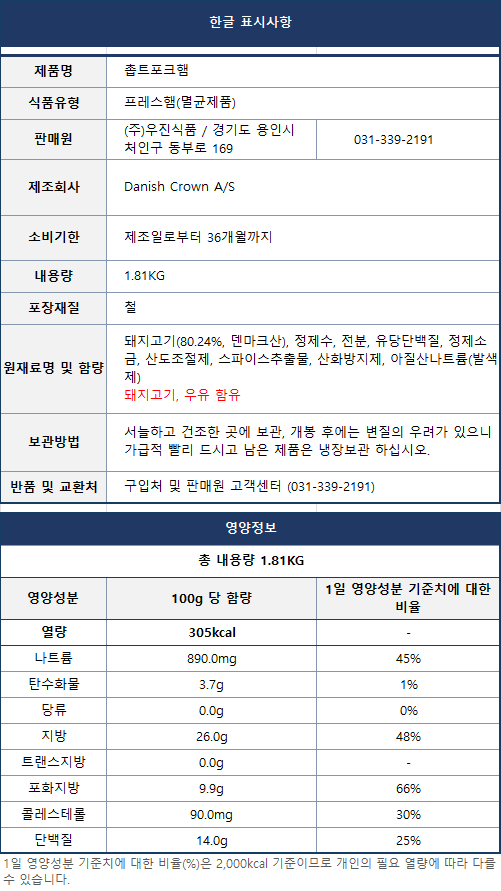 한글 표시사항

| 제품명 | 촙트포크햄 | |
|---|---|---|
| 식품유형 | 프레스햄(멸균제품) | |
| 판매원 | (주)우진식품 / 경기도 용인시 처인구 동부로 169 | 031-339-2191 |
| 제조회사 | Danish Crown A/S | |
| 소비기한 | 제조일로부터 36개월까지 | |
| 내용량 | 1.81KG | |
| 포장재질 | 철 | |
| 원재료명 및 함량 | 돼지고기(80.24%, 덴마크산), 정제수, 전분, 유당단백질, 정제소금, 산도조절제, 스파이스추출물, 산화방지제, 아질산나트륨(발색제) 돼지고기, 우유 함유 | |
| 보관방법 | 서늘하고 건조한 곳에 보관, 개봉 후에는 변질의 우려가 있으니 가급적 빨리 드시고 남은 제품은 냉장보관 하십시오. | |
| 반품 및 교환처 | 구입처 및 판매원 고객센터 (031-339-2191) | |

영양정보

총 내용량 1.81KG

| 영양성분 | 100g 당 함량 | 1일 영양성분 기준치에 대한 비율 |
|---|---|---|
| 열량 | 305kcal | - |
| 나트륨 | 890.0mg | 45% |
| 탄수화물 | 3.7g | 1% |
| 당류 | 0.0g | 0% |
| 지방 | 26.0g | 48% |
| 트랜스지방 | 0.0g | - |
| 포화지방 | 9.9g | 66% |
| 콜레스테롤 | 90.0mg | 30% |
| 단백질 | 14.0g | 25% |

1일 영양성분 기준치에 대한 비율(%)은 2,000kcal 기준이므로 개인의 필요 열량에 따라 다를 수 있습니다.